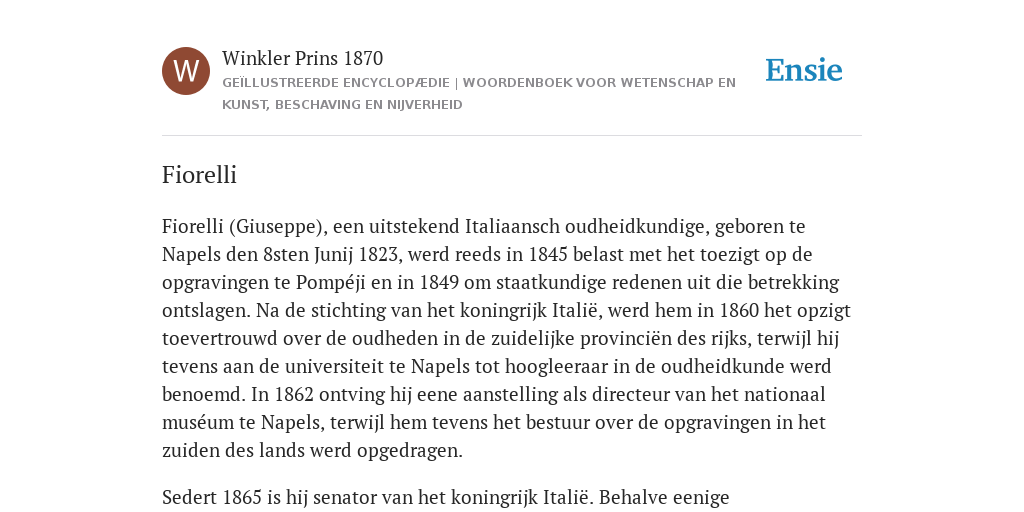 W

Winkler Prins 1870

GEÏLLUSTREERDE ENCYCLOPÆDIE | WOORDENBOEK VOOR WETENSCHAP EN KUNST, BESCHAVING EN NIJVERHEID

Ensie

Fiorelli

Fiorelli (Giuseppe), een uitstekend Italiaansch oudheidkundige, geboren te Napels den 8sten Junij 1823, werd reeds in 1845 belast met het toezigt op de opgravingen te Pompéji en in 1849 om staatkundige redenen uit die betrekking ontslagen. Na de stichting van het koningrijk Italië, werd hem in 1860 het opzigt toevertrouwd over de oudheden in de zuidelijke provinciën des rijks, terwijl hij tevens aan de universiteit te Napels tot hoogleeraar in de oudheidkunde werd benoemd. In 1862 ontving hij eene aanstelling als directeur van het nationaal muséum te Napels, terwijl hem tevens het bestuur over de opgravingen in het zuiden des lands werd opgedragen.

Sedert 1865 is hij senator van het koningrijk Italië. Behalve eenige